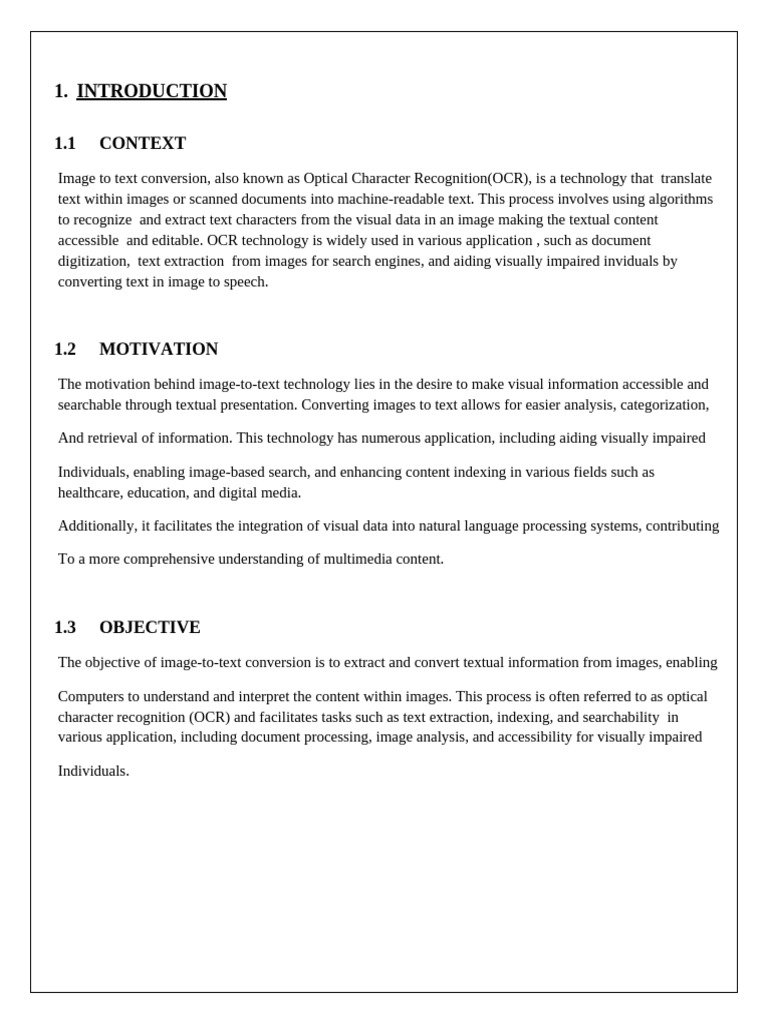 1. INTRODUCTION

1.1 CONTEXT

Image to text conversion, also known as Optical Character Recognition(OCR), is a technology that translate text within images or scanned documents into machine-readable text. This process involves using algorithms to recognize and extract text characters from the visual data in an image making the textual content accessible and editable. OCR technology is widely used in various application , such as document digitization, text extraction from images for search engines, and aiding visually impaired inviduals by converting text in image to speech.

1.2 MOTIVATION

The motivation behind image-to-text technology lies in the desire to make visual information accessible and searchable through textual presentation. Converting images to text allows for easier analysis, categorization,

And retrieval of information. This technology has numerous application, including aiding visually impaired

Individuals, enabling image-based search, and enhancing content indexing in various fields such as healthcare, education, and digital media.

Additionally, it facilitates the integration of visual data into natural language processing systems, contributing

To a more comprehensive understanding of multimedia content.

1.3 OBJECTIVE

The objective of image-to-text conversion is to extract and convert textual information from images, enabling

Computers to understand and interpret the content within images. This process is often referred to as optical character recognition (OCR) and facilitates tasks such as text extraction, indexing, and searchability in various application, including document processing, image analysis, and accessibility for visually impaired

Individuals.